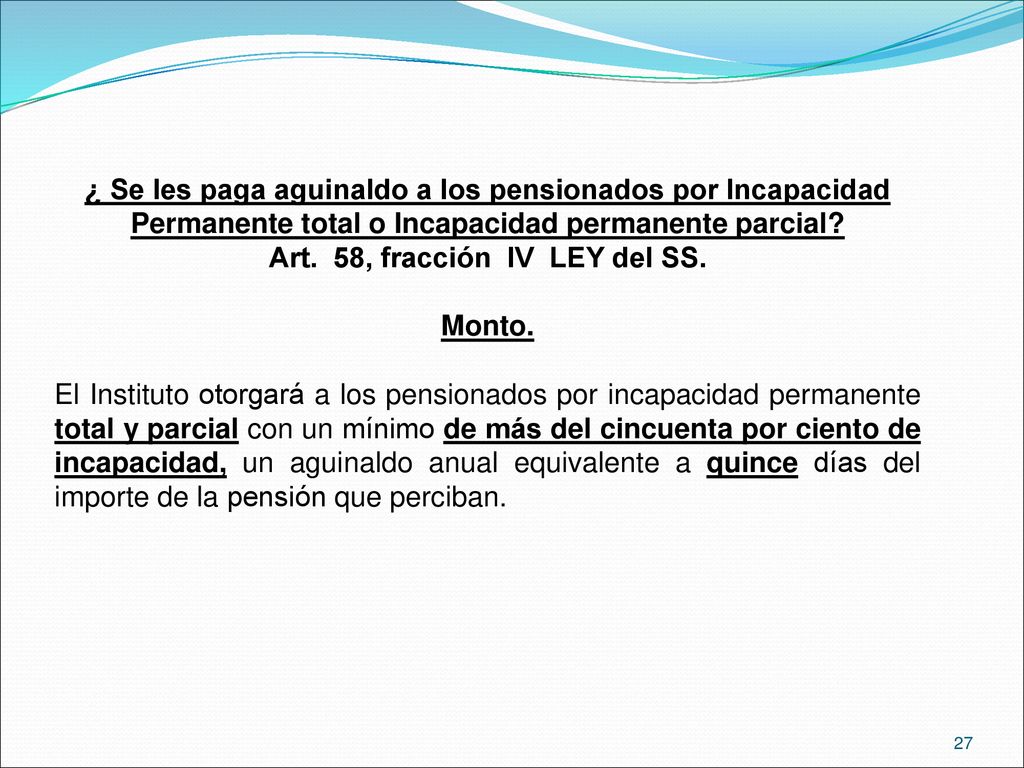 ¿ Se les paga aguinaldo a los pensionados por Incapacidad Permanente total o Incapacidad permanente parcial?
Art. 58, fracción IV LEY del SS.

Monto.

El Instituto otorgará a los pensionados por incapacidad permanente total y parcial con un mínimo de más del cincuenta por ciento de incapacidad, un aguinaldo anual equivalente a quince días del importe de la pensión que perciban.

27